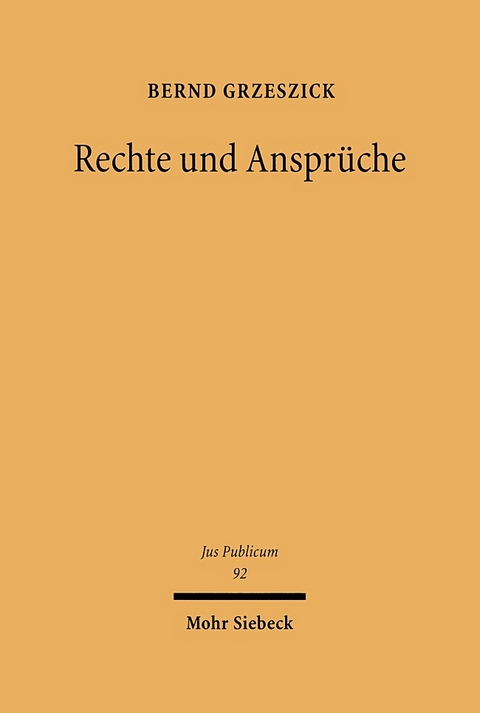 BERND GRZESZICK

Rechte und Ansprüche

Jus Publicum
92

Mohr Siebeck